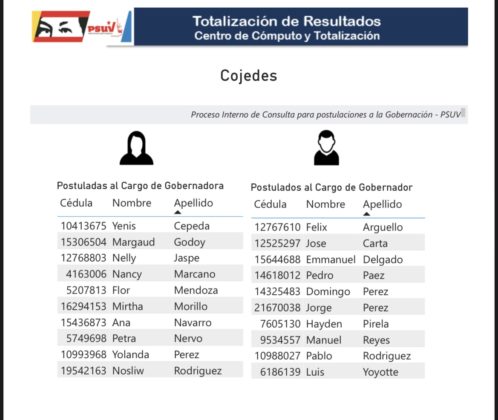 PSUV

Totalización de Resultados
Centro de Cómputo y Totalización

Cojedes

Proceso Interno de Consulta para postulaciones a la Gobernación - PSUV

Postuladas al Cargo de Gobernadora

| Cédula | Nombre | Apellido |
|---|---|---|
| 10413675 | Yenis | Cepeda |
| 15306504 | Margaud | Godoy |
| 12768803 | Nelly | Jaspe |
| 4163006 | Nancy | Marcano |
| 5207813 | Flor | Mendoza |
| 16294153 | Mirtha | Morillo |
| 15436873 | Ana | Navarro |
| 5749698 | Petra | Nervo |
| 10993968 | Yolanda | Perez |
| 19542163 | Nosliw | Rodriguez |

Postulados al Cargo de Gobernador

| Cédula | Nombre | Apellido |
|---|---|---|
| 12767610 | Felix | Arguello |
| 12525297 | Jose | Carta |
| 15644688 | Emmanuel | Delgado |
| 14618012 | Pedro | Paez |
| 14325483 | Domingo | Perez |
| 21670038 | Jorge | Perez |
| 7605130 | Hayden | Pirela |
| 9534557 | Manuel | Reyes |
| 10988027 | Pablo | Rodriguez |
| 6186139 | Luis | Yoyotte |